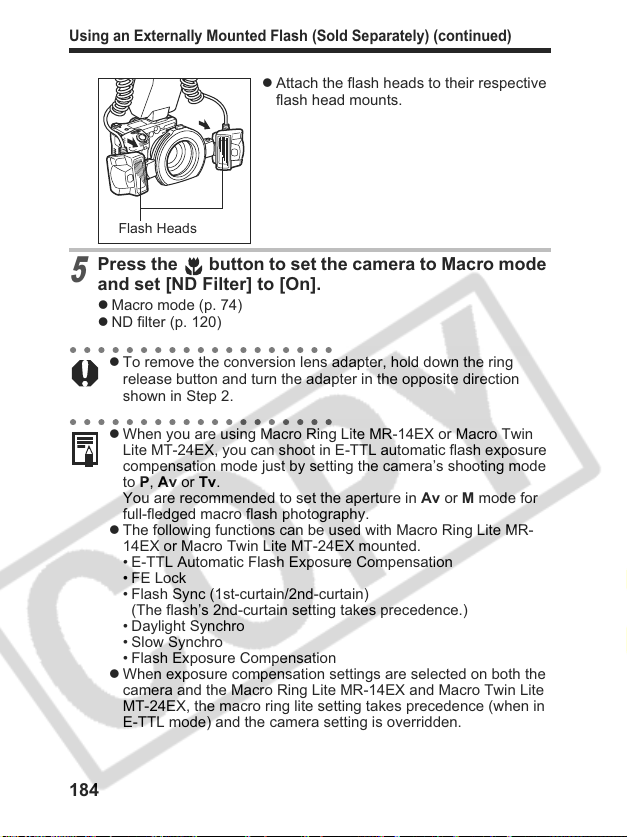 Using an Externally Mounted Flash (Sold Separately) (continued)

Flash Heads

• Attach the flash heads to their respective flash head mounts.

5 Press the button to set the camera to Macro mode and set [ND Filter] to [On].

• Macro mode (p. 74)
• ND filter (p. 120)

• To remove the conversion lens adapter, hold down the ring release button and turn the adapter in the opposite direction shown in Step 2.

• When you are using Macro Ring Lite MR-14EX or Macro Twin Lite MT-24EX, you can shoot in E-TTL automatic flash exposure compensation mode just by setting the camera's shooting mode to P, Av or Tv.
You are recommended to set the aperture in Av or M mode for full-fledged macro flash photography.
• The following functions can be used with Macro Ring Lite MR-14EX or Macro Twin Lite MT-24EX mounted.
• E-TTL Automatic Flash Exposure Compensation
• FE Lock
• Flash Sync (1st-curtain/2nd-curtain)
(The flash's 2nd-curtain setting takes precedence.)
• Daylight Synchro
• Slow Synchro
• Flash Exposure Compensation
• When exposure compensation settings are selected on both the camera and the Macro Ring Lite MR-14EX and Macro Twin Lite MT-24EX, the macro ring lite setting takes precedence (when in E-TTL mode) and the camera setting is overridden.

184

COPY